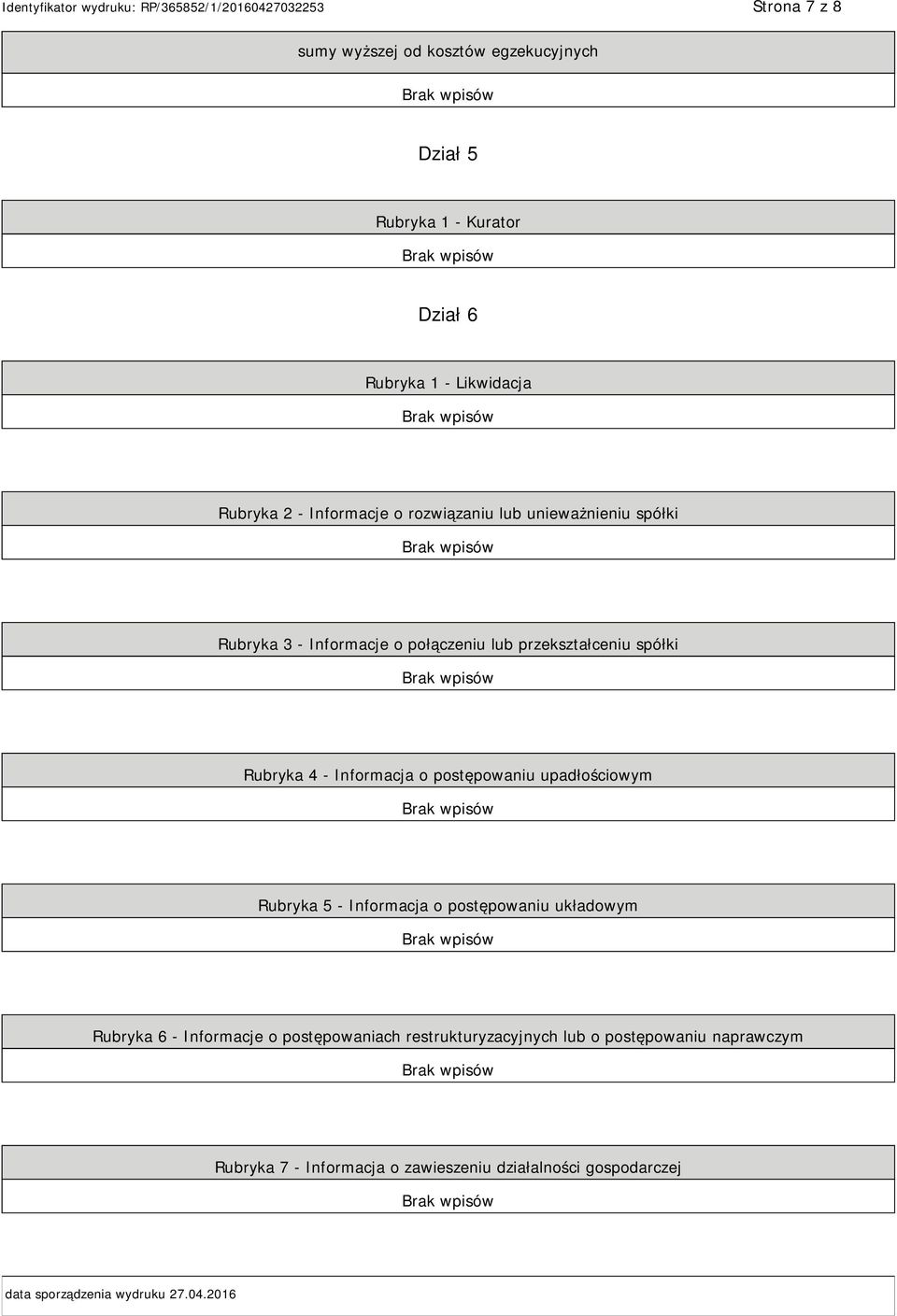 Identyfikator wydruku: RP/365852/1/20160427032253

Strona 7 z 8

sumy wyższej od kosztów egzekucyjnych

Brak wpisów

Dział 5

Rubryka 1 - Kurator

Brak wpisów

Dział 6

Rubryka 1 - Likwidacja

Brak wpisów

Rubryka 2 - Informacje o rozwiązaniu lub unieważnieniu spółki

Brak wpisów

Rubryka 3 - Informacje o połączeniu lub przekształceniu spółki

Brak wpisów

Rubryka 4 - Informacja o postępowaniu upadłościowym

Brak wpisów

Rubryka 5 - Informacja o postępowaniu układowym

Brak wpisów

Rubryka 6 - Informacje o postępowaniach restrukturyzacyjnych lub o postępowaniu naprawczym

Brak wpisów

Rubryka 7 - Informacja o zawieszeniu działalności gospodarczej

Brak wpisów

data sporządzenia wydruku 27.04.2016